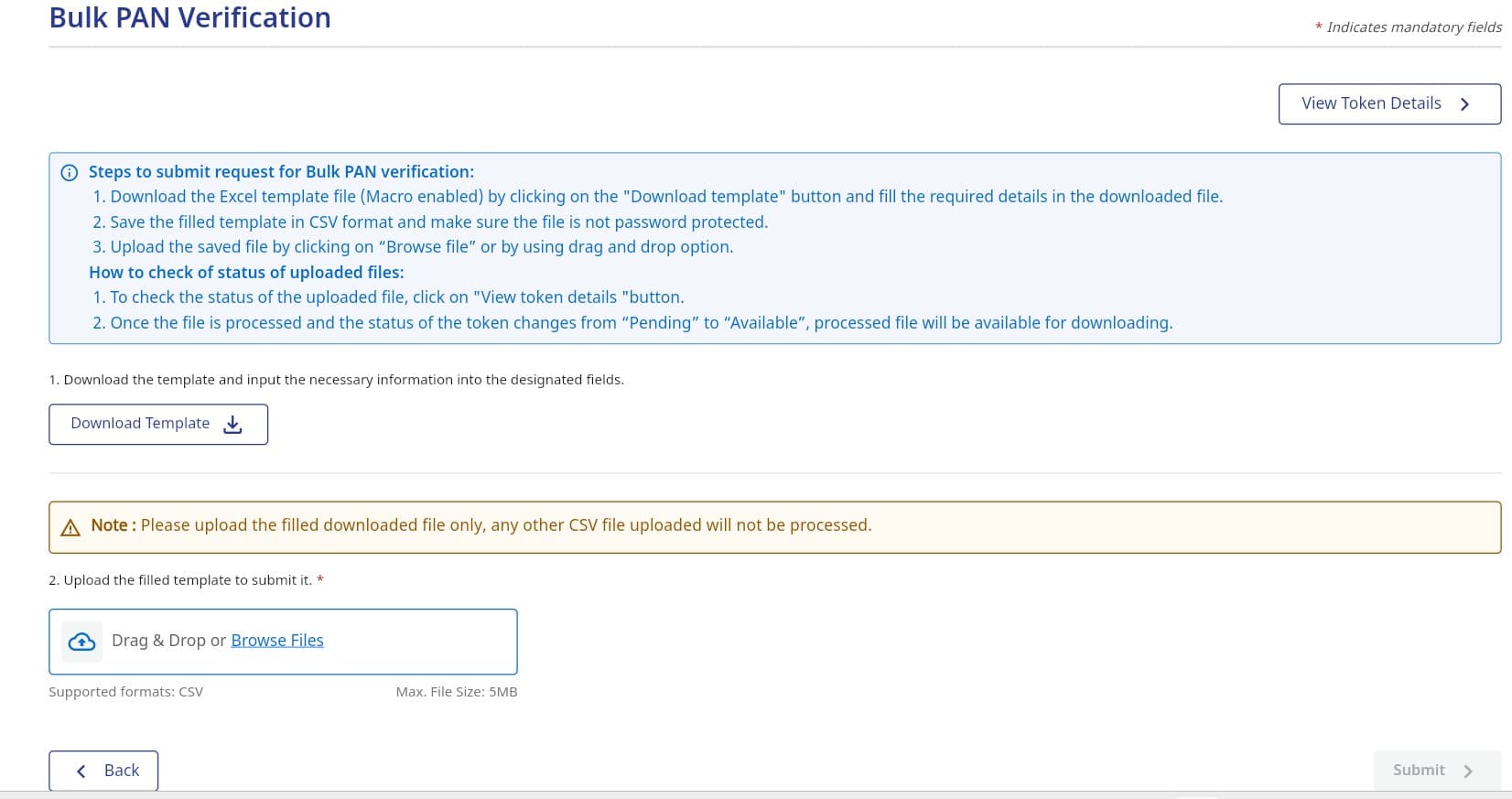 Bulk PAN Verification

* Indicates mandatory fields

View Token Details

Steps to submit request for Bulk PAN verification:
1. Download the Excel template file (Macro enabled) by clicking on the "Download template" button and fill the required details in the downloaded file.
2. Save the filled template in CSV format and make sure the file is not password protected.
3. Upload the saved file by clicking on “Browse file” or by using drag and drop option.
How to check of status of uploaded files:
1. To check the status of the uploaded file, click on "View token details "button.
2. Once the file is processed and the status of the token changes from “Pending” to “Available”, processed file will be available for downloading.

1. Download the template and input the necessary information into the designated fields.

Download Template

Note : Please upload the filled downloaded file only, any other CSV file uploaded will not be processed.

2. Upload the filled template to submit it. *

Drag & Drop or Browse Files

Supported formats: CSV

Max. File Size: 5MB

Back

Submit